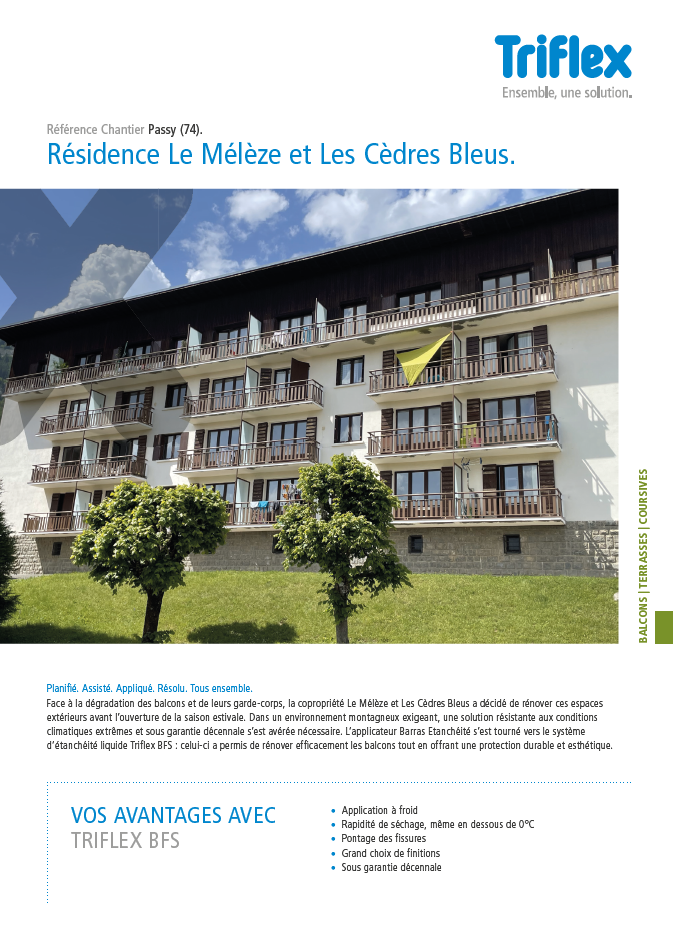 Triflex
Ensemble, une solution.

Référence Chantier Passy (74).
Résidence Le Mélèze et Les Cèdres Bleus.

BALCONS | TERRASSES | COURSIVES

Planifié. Assisté. Appliqué. Résolu. Tous ensemble.
Face à la dégradation des balcons et de leurs garde-corps, la copropriété Le Mélèze et Les Cèdres Bleus a décidé de rénover ces espaces extérieurs avant l'ouverture de la saison estivale. Dans un environnement montagneux exigeant, une solution résistante aux conditions climatiques extrêmes et sous garantie décennale s'est avérée nécessaire. L'applicateur Barras Etanchéité s'est tourné vers le système d'étanchéité liquide Triflex BFS : celui-ci a permis de rénover efficacement les balcons tout en offrant une protection durable et esthétique.

VOS AVANTAGES AVEC
TRIFLEX BFS

• Application à froid
• Rapidité de séchage, même en dessous de 0°C
• Pontage des fissures
• Grand choix de finitions
• Sous garantie décennale